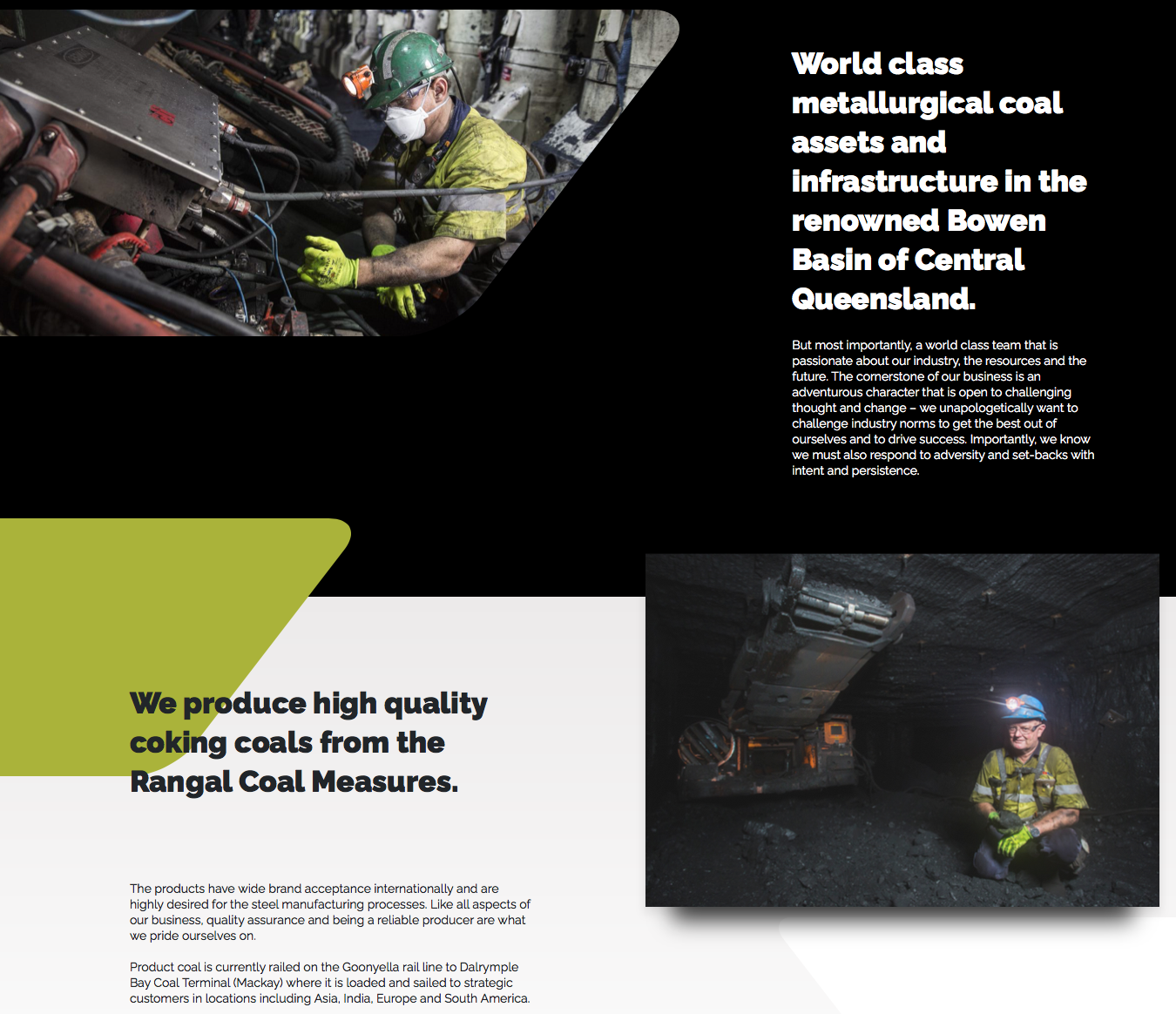 World class metallurgical coal assets and infrastructure in the renowned Bowen Basin of Central Queensland.

But most importantly, a world class team that is passionate about our industry, the resources and the future. The cornerstone of our business is an adventurous character that is open to challenging thought and change – we unapologetically want to challenge industry norms to get the best out of ourselves and to drive success. Importantly, we know we must also respond to adversity and set-backs with intent and persistence.

We produce high quality coking coals from the Rangal Coal Measures.

The products have wide brand acceptance internationally and are highly desired for the steel manufacturing processes. Like all aspects of our business, quality assurance and being a reliable producer are what we pride ourselves on.

Product coal is currently railed on the Goonyella rail line to Dalrymple Bay Coal Terminal (Mackay) where it is loaded and sailed to strategic customers in locations including Asia, India, Europe and South America.